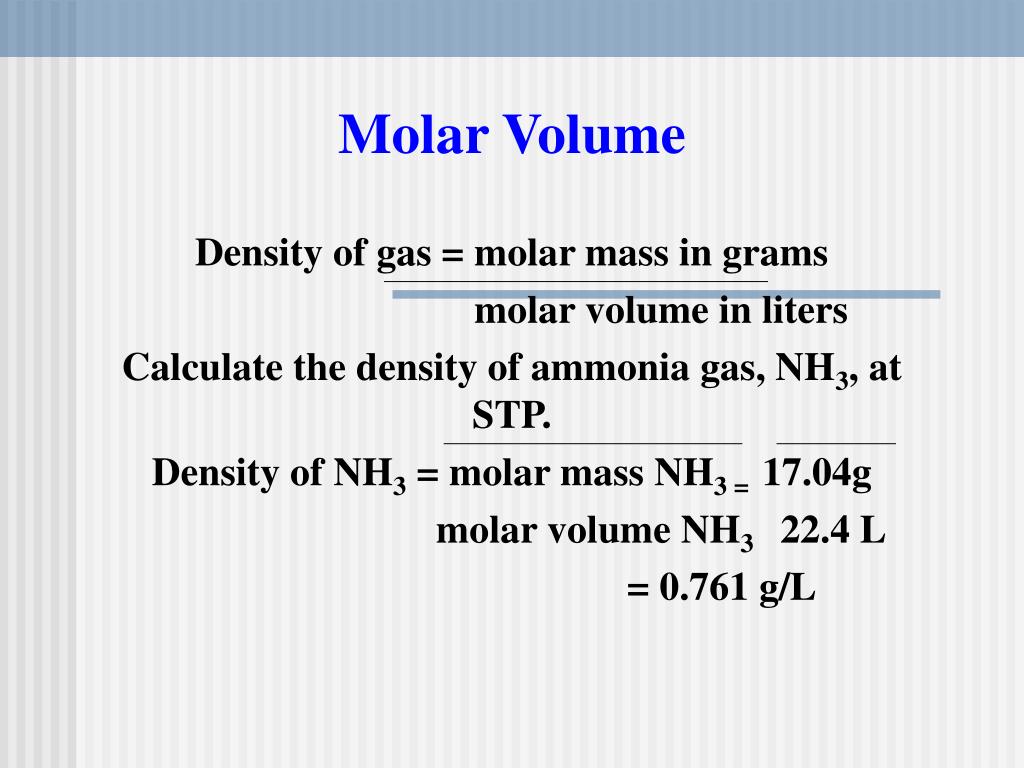 Molar Volume

Density of gas = molar mass in grams
molar volume in liters

Calculate the density of ammonia gas, $NH_3$, at STP.

Density of $NH_3$ = molar mass $NH_3$ = 17.04g
molar volume $NH_3$ 22.4 L

= 0.761 g/L